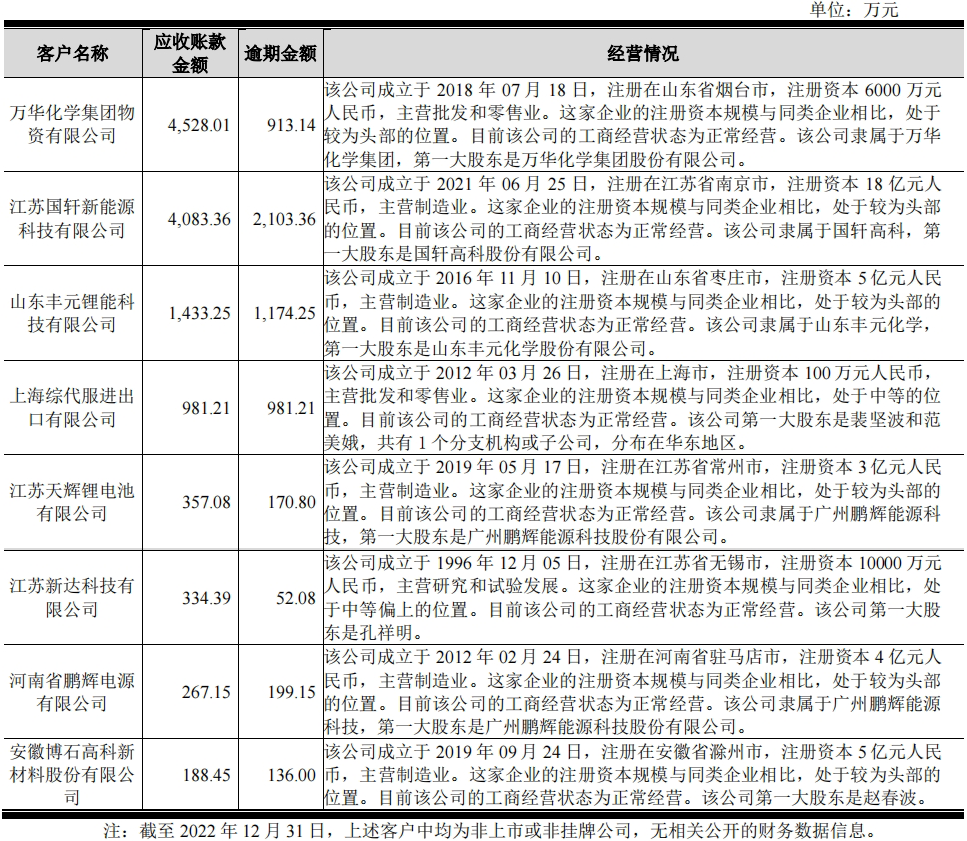 单位：万元

| 客户名称 | 应收账款金额 | 逾期金额 | 经营情况 |
|---|---|---|---|
| 万华化学集团物资有限公司 | 4,528.01 | 913.14 | 该公司成立于 2018 年 07 月 18 日，注册在山东省烟台市，注册资本 6000 万元人民币，主营批发和零售业。这家企业的注册资本规模与同类企业相比，处于较为头部的位置。目前该公司的工商经营状态为正常经营。该公司隶属于万华化学集团，第一大股东是万华化学集团股份有限公司。 |
| 江苏国轩新能源科技有限公司 | 4,083.36 | 2,103.36 | 该公司成立于 2021 年 06 月 25 日，注册在江苏省南京市，注册资本 18 亿元人民币，主营制造业。这家企业的注册资本规模与同类企业相比，处于较为头部的位置。目前该公司的工商经营状态为正常经营。该公司隶属于国轩高科，第一大股东是国轩高科股份有限公司。 |
| 山东丰元锂能科技有限公司 | 1,433.25 | 1,174.25 | 该公司成立于 2016 年 11 月 10 日，注册在山东省枣庄市，注册资本 5 亿元人民币，主营制造业。这家企业的注册资本规模与同类企业相比，处于较为头部的位置。目前该公司的工商经营状态为正常经营。该公司隶属于山东丰元化学，第一大股东是山东丰元化学股份有限公司。 |
| 上海综代服进出口有限公司 | 981.21 | 981.21 | 该公司成立于 2012 年 03 月 26 日，注册在上海市，注册资本 100 万元人民币，主营批发和零售业。这家企业的注册资本规模与同类企业相比，处于中等的位置。目前该公司的工商经营状态为正常经营。该公司第一大股东是裴坚波和范美娥，共有 1 个分支机构或子公司，分布在华东地区。 |
| 江苏天辉锂电池有限公司 | 357.08 | 170.80 | 该公司成立于 2019 年 05 月 17 日，注册在江苏省常州市，注册资本 3 亿元人民币，主营制造业。这家企业的注册资本规模与同类企业相比，处于较为头部的位置。目前该公司的工商经营状态为正常经营。该公司隶属于广州鹏辉能源科技，第一大股东是广州鹏辉能源科技股份有限公司。 |
| 江苏新达科技有限公司 | 334.39 | 52.08 | 该公司成立于 1996 年 12 月 05 日，注册在江苏省无锡市，注册资本 10000 万元人民币，主营研究和试验发展。这家企业的注册资本规模与同类企业相比，处于中等偏上的位置。目前该公司的工商经营状态为正常经营。该公司第一大股东是孔祥明。 |
| 河南省鹏辉电源有限公司 | 267.15 | 199.15 | 该公司成立于 2012 年 02 月 24 日，注册在河南省驻马店市，注册资本 4 亿元人民币，主营制造业。这家企业的注册资本规模与同类企业相比，处于较为头部的位置。目前该公司的工商经营状态为正常经营。该公司隶属于广州鹏辉能源科技，第一大股东是广州鹏辉能源科技股份有限公司。 |
| 安徽博石高科新材料股份有限公司 | 188.45 | 136.00 | 该公司成立于 2019 年 09 月 24 日，注册在安徽省滁州市，注册资本 5 亿元人民币，主营制造业。这家企业的注册资本规模与同类企业相比，处于较为头部的位置。目前该公司的工商经营状态为正常经营。该公司第一大股东是赵春波。 |

注：截至 2022 年 12 月 31 日，上述客户中均为非上市或非挂牌公司，无相关公开的财务数据信息。